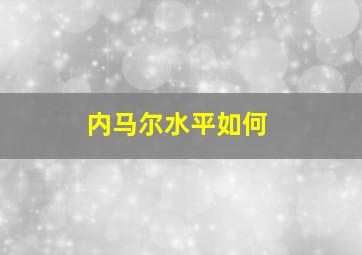 内马尔水平如何